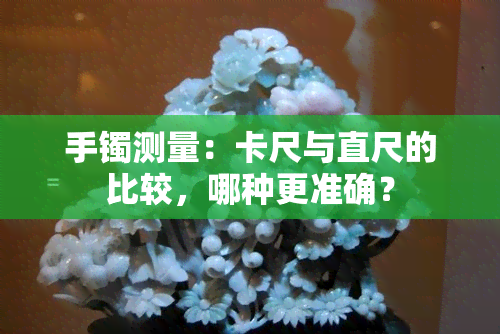 手镯测量：卡尺与直尺的比较，哪种更准确？